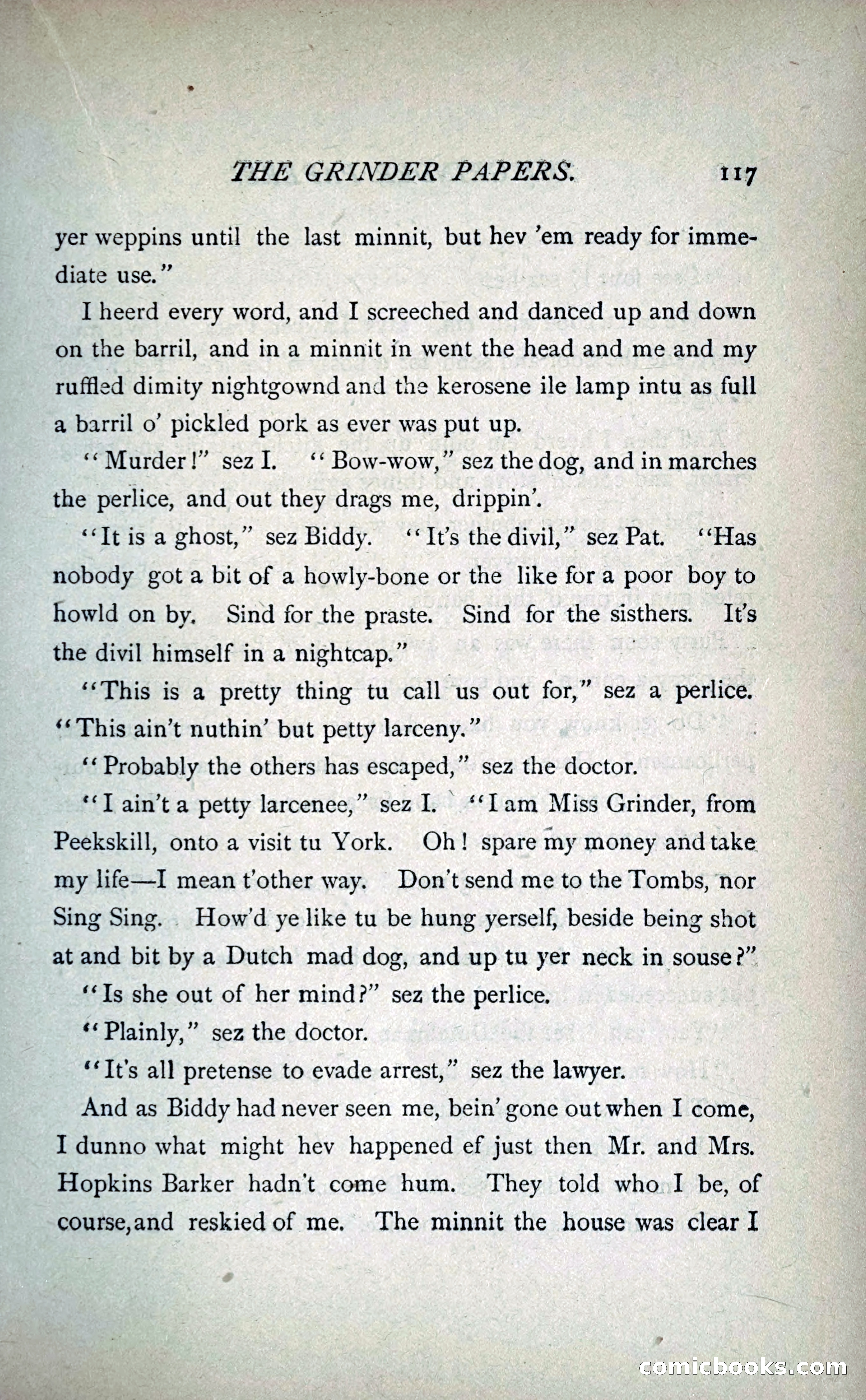 THE GRINDER PAPERS. 117

yer weppins until the last minnit, but hev 'em ready for immediate use."

I heerd every word, and I screeched and danced up and down on the barril, and in a minnit in went the head and me and my ruffled dimity nightgownd and the kerosene ile lamp intu as full a barril o' pickled pork as ever was put up.

"Murder!" sez I. "Bow-wow," sez the dog, and in marches the perlice, and out they drags me, drippin'.

"It is a ghost," sez Biddy. "It's the divil," sez Pat. "Has nobody got a bit of a howly-bone or the like for a poor boy to howld on by. Sind for the praste. Sind for the sisthers. It's the divil himself in a nightcap."

"This is a pretty thing tu call us out for," sez a perlice. "This ain't nuthin' but petty larceny."

"Probably the others has escaped," sez the doctor.

"I ain't a petty larcenee," sez I. "I am Miss Grinder, from Peekskill, onto a visit tu York. Oh! spare my money and take my life—I mean t'other way. Don't send me to the Tombs, nor Sing Sing. How'd ye like tu be hung yerself, beside being shot at and bit by a Dutch mad dog, and up tu yer neck in souse?"

"Is she out of her mind?" sez the perlice.

"Plainly," sez the doctor.

"It's all pretense to evade arrest," sez the lawyer.

And as Biddy had never seen me, bein' gone out when I come, I dunno what might hev happened ef just then Mr. and Mrs. Hopkins Barker hadn't come hum. They told who I be, of course, and reskied of me. The minnit the house was clear I

comicbooks.com